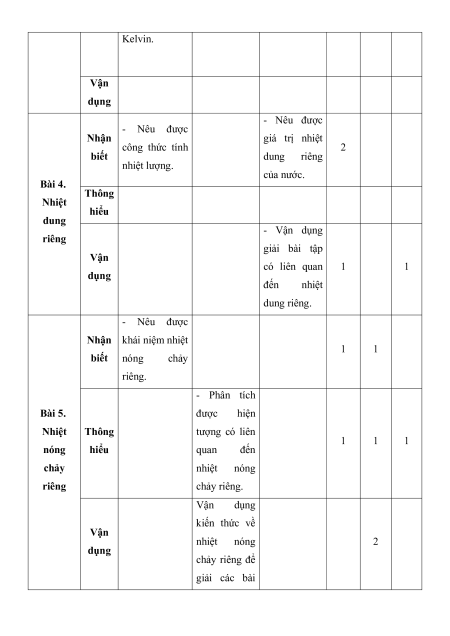 |  |  | Kelvin. |  |  |  |  |  |
|---|---|---|---|---|---|---|---|
|  | Vận dụng |  |  |  |  |  |  |
| Bài 4. Nhiệt dung riêng | Nhận biết | - Nêu được công thức tính nhiệt lượng. |  | - Nêu được giá trị nhiệt dung riêng của nước. | 2 |  |  |
|  | Thông hiểu |  |  |  |  |  |  |
|  | Vận dụng |  |  | - Vận dụng giải bài tập có liên quan đến nhiệt dung riêng. | 1 |  | 1 |
| Bài 5. Nhiệt nóng chảy riêng | Nhận biết | - Nêu được khái niệm nhiệt nóng chảy riêng. |  |  | 1 | 1 |  |
|  | Thông hiểu |  | - Phân tích được hiện tượng có liên quan đến nhiệt nóng chảy riêng. |  | 1 | 1 | 1 |
|  | Vận dụng |  | Vận dụng kiến thức về nhiệt nóng chảy riêng để giải các bài |  |  | 2 |  |